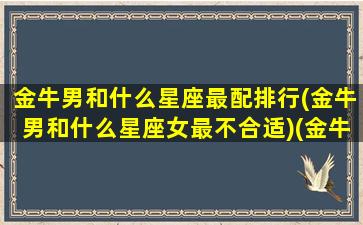 金牛男和什么星座最配排行(金牛男和什么星座女最不合适)(金牛